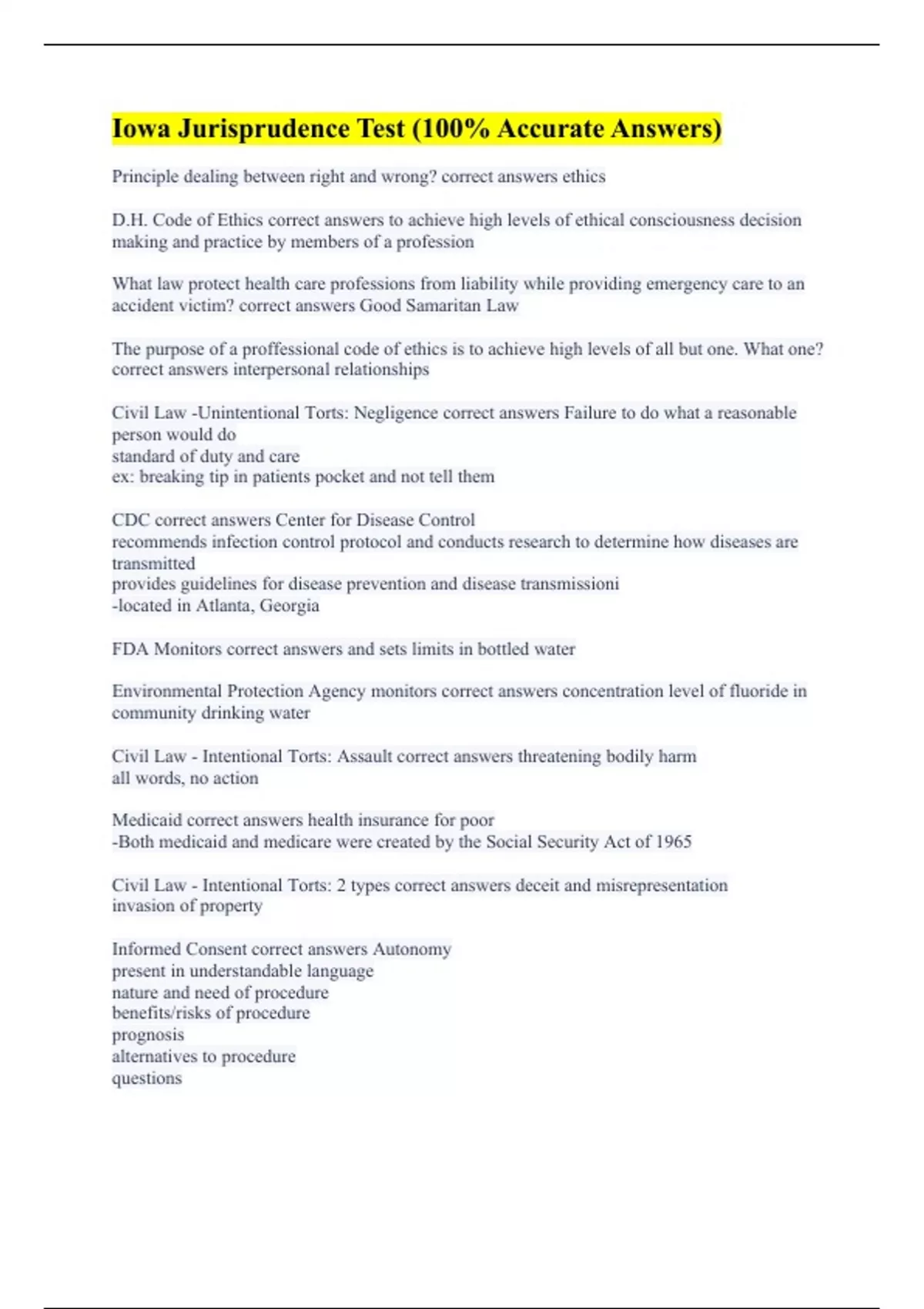 Iowa Jurisprudence Test (100% Accurate Answers)

Principle dealing between right and wrong? correct answers ethics

D.H. Code of Ethics correct answers to achieve high levels of ethical consciousness decision making and practice by members of a profession

What law protect health care professions from liability while providing emergency care to an accident victim? correct answers Good Samaritan Law

The purpose of a proffessional code of ethics is to achieve high levels of all but one. What one? correct answers interpersonal relationships

Civil Law -Unintentional Torts: Negligence correct answers Failure to do what a reasonable person would do
standard of duty and care
ex: breaking tip in patients pocket and not tell them

CDC correct answers Center for Disease Control
recommends infection control protocol and conducts research to determine how diseases are transmitted
provides guidelines for disease prevention and disease transmissioni
-located in Atlanta, Georgia

FDA Monitors correct answers and sets limits in bottled water

Environmental Protection Agency monitors correct answers concentration level of fluoride in community drinking water

Civil Law - Intentional Torts: Assault correct answers threatening bodily harm
all words, no action

Medicaid correct answers health insurance for poor
-Both medicaid and medicare were created by the Social Security Act of 1965

Civil Law - Intentional Torts: 2 types correct answers deceit and misrepresentation
invasion of property

Informed Consent correct answers Autonomy
present in understandable language
nature and need of procedure
benefits/risks of procedure
prognosis
alternatives to procedure
questions